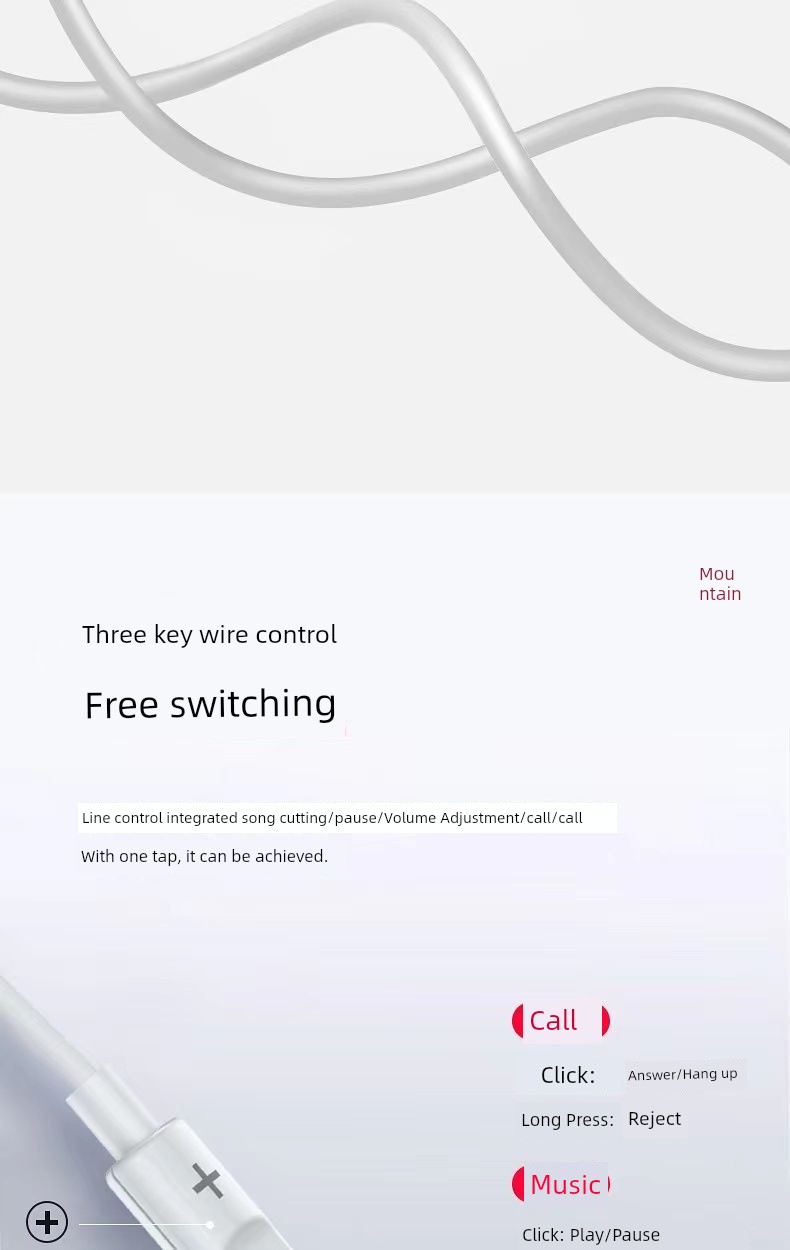 Mountain

Three key wire control

Free switching

Line control integrated song cutting/pause/Volume Adjustment/call/call

With one tap, it can be achieved.

Call

Click: Answer/Hang up

Long Press: Reject

Music

Click: Play/Pause